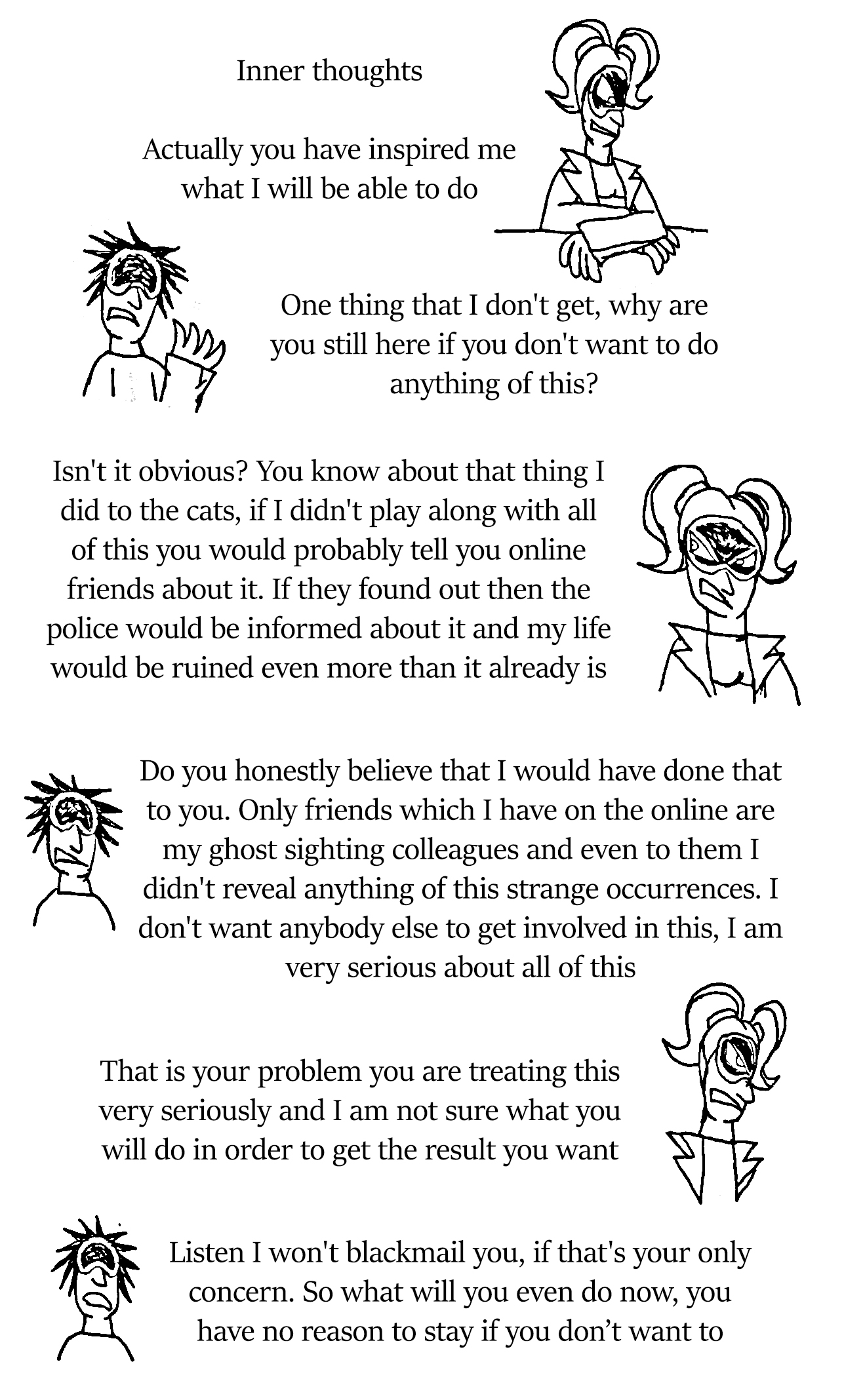 Inner thoughts

Actually you have inspired me what I will be able to do

One thing that I don't get, why are you still here if you don't want to do anything of this?

Isn't it obvious? You know about that thing I did to the cats, if I didn't play along with all of this you would probably tell you online friends about it. If they found out then the police would be informed about it and my life would be ruined even more than it already is

Do you honestly believe that I would have done that to you. Only friends which I have on the online are my ghost sighting colleagues and even to them I didn't reveal anything of this strange occurrences. I don't want anybody else to get involved in this, I am very serious about all of this

That is your problem you are treating this very seriously and I am not sure what you will do in order to get the result you want

Listen I won't blackmail you, if that's your only concern. So what will you even do now, you have no reason to stay if you don't want to